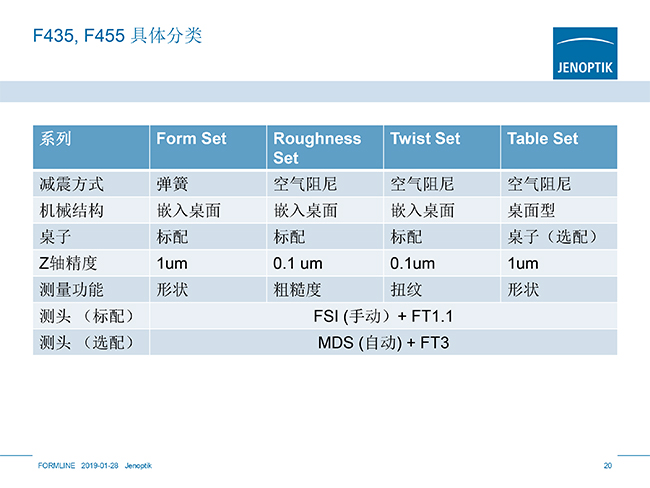 F435, F455 具体分类

JENOPTIK

| 系列 | Form Set | Roughness Set | Twist Set | Table Set |
|---|---|---|---|---|
| 减震方式 | 弹簧 | 空气阻尼 | 空气阻尼 | 空气阻尼 |
| 机械结构 | 嵌入桌面 | 嵌入桌面 | 嵌入桌面 | 桌面型 |
| 桌子 | 标配 | 标配 | 标配 | 桌子（选配） |
| Z轴精度 | 1um | 0.1 um | 0.1um | 1um |
| 测量功能 | 形状 | 粗糙度 | 扭纹 | 形状 |
| 测头 （标配） | FSI (手动）+ FT1.1 | | | |
| 测头 （选配） | MDS (自动) + FT3 | | | |

FORMLINE 2019-01-28 Jenoptik

20